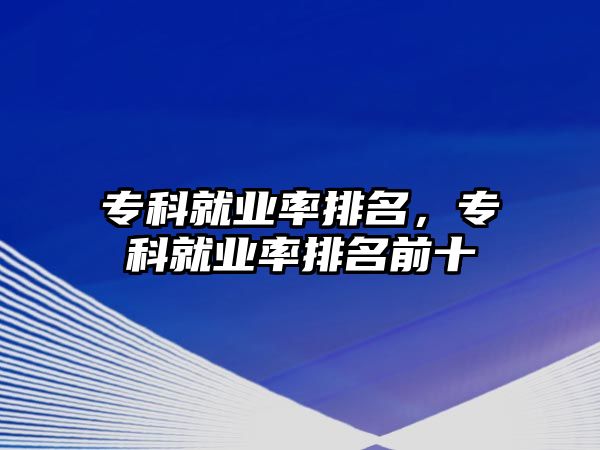 专科就业率排名，专科就业率排名前十